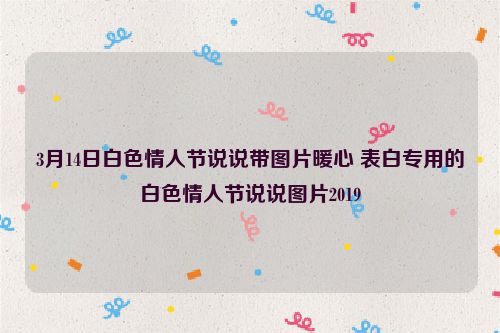 3月14日白色情人节说说带图片暖心 表白专用的白色情人节说说图片2019